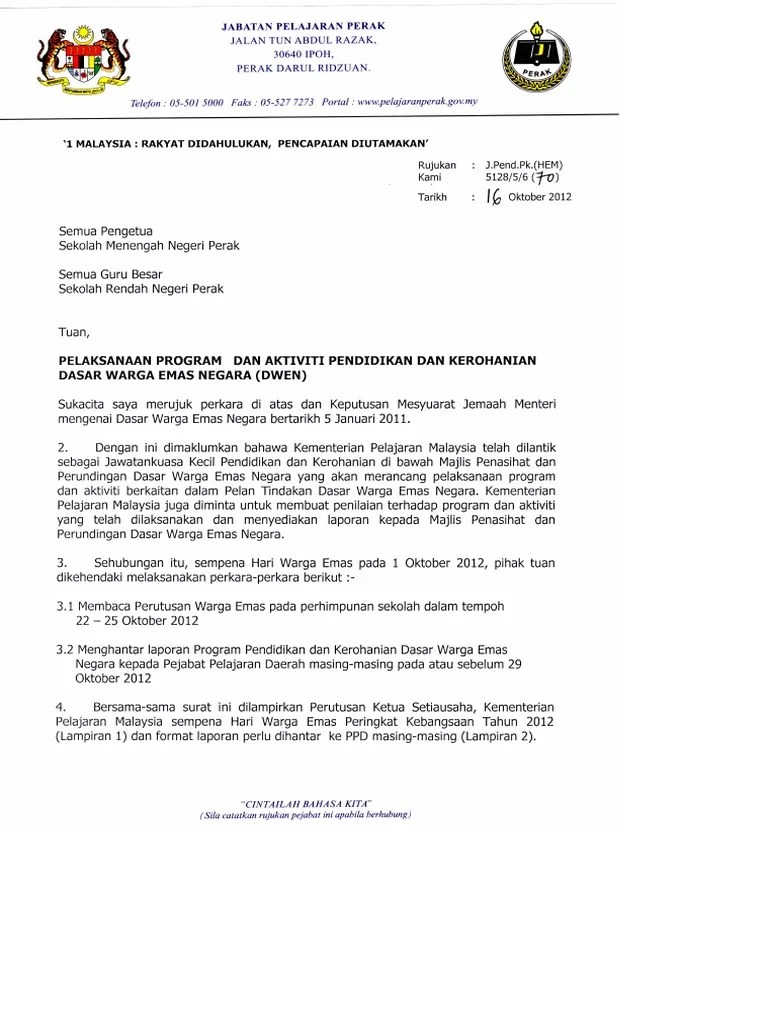 JABATAN PELAJARAN PERAK
JALAN TUN ABDUL RAZAK,
30640 IPOH,
PERAK DARUL RIDZUAN.

PERAK

Telefon : 05-501 5000 Faks : 05-527 7273 Portal : www.pelajaranperak.gov.my

'1 MALAYSIA : RAKYAT DIDAHULUKAN, PENCAPAIAN DIUTAMAKAN'

Rujukan Kami : J.Pend.Pk.(HEM) 5128/5/6 (70)

Tarikh : 16 Oktober 2012

Semua Pengetua
Sekolah Menengah Negeri Perak

Semua Guru Besar
Sekolah Rendah Negeri Perak

Tuan,

PELAKSANAAN PROGRAM DAN AKTIVITI PENDIDIKAN DAN KEROHANIAN DASAR WARGA EMAS NEGARA (DWEN)

Sukacita saya merujuk perkara di atas dan Keputusan Mesyuarat Jemaah Menteri mengenai Dasar Warga Emas Negara bertarikh 5 Januari 2011.

2. Dengan ini dimaklumkan bahawa Kementerian Pelajaran Malaysia telah dilantik sebagai Jawatankuasa Kecil Pendidikan dan Kerohanian di bawah Majlis Penasihat dan Perundingan Dasar Warga Emas Negara yang akan merancang pelaksanaan program dan aktiviti berkaitan dalam Pelan Tindakan Dasar Warga Emas Negara. Kementerian Pelajaran Malaysia juga diminta untuk membuat penilaian terhadap program dan aktiviti yang telah dilaksanakan dan menyediakan laporan kepada Majlis Penasihat dan Perundingan Dasar Warga Emas Negara.

3. Sehubungan itu, sempena Hari Warga Emas pada 1 Oktober 2012, pihak tuan dikehendaki melaksanakan perkara-perkara berikut :-

3.1 Membaca Perutusan Warga Emas pada perhimpunan sekolah dalam tempoh 22 – 25 Oktober 2012

3.2 Menghantar laporan Program Pendidikan dan Kerohanian Dasar Warga Emas Negara kepada Pejabat Pelajaran Daerah masing-masing pada atau sebelum 29 Oktober 2012

4. Bersama-sama surat ini dilampirkan Perutusan Ketua Setiausaha, Kementerian Pelajaran Malaysia sempena Hari Warga Emas Peringkat Kebangsaan Tahun 2012 (Lampiran 1) dan format laporan perlu dihantar ke PPD masing-masing (Lampiran 2).

"CINTAILAH BAHASA KITA"
(Sila catatkan rujukan pejabat ini apabila berhubung)